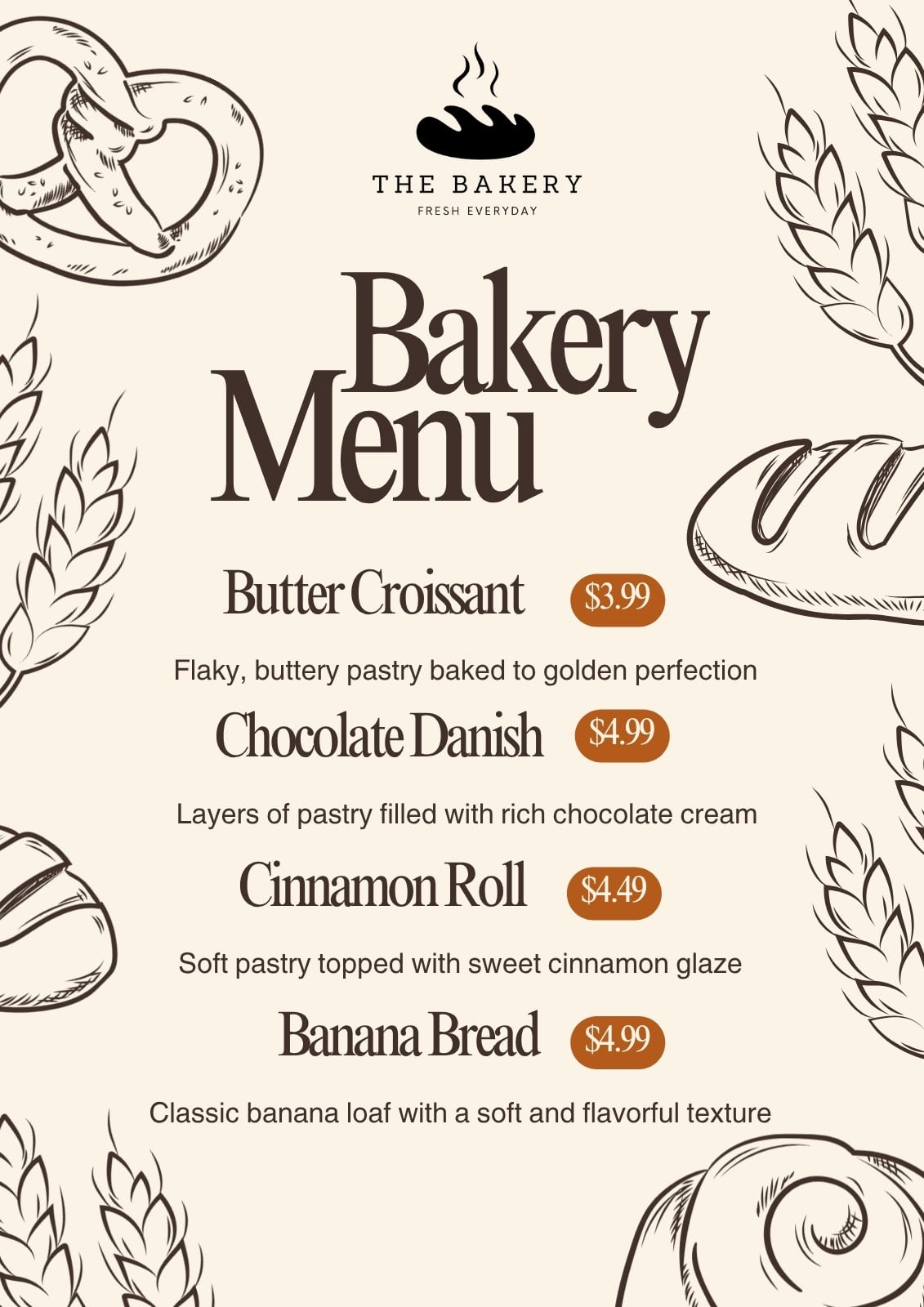 THE BAKERY
FRESH EVERYDAY

Bakery
Menu

Butter Croissant $3.99

Flaky, buttery pastry baked to golden perfection

Chocolate Danish $4.99

Layers of pastry filled with rich chocolate cream

Cinnamon Roll $4.49

Soft pastry topped with sweet cinnamon glaze

Banana Bread $4.99

Classic banana loaf with a soft and flavorful texture